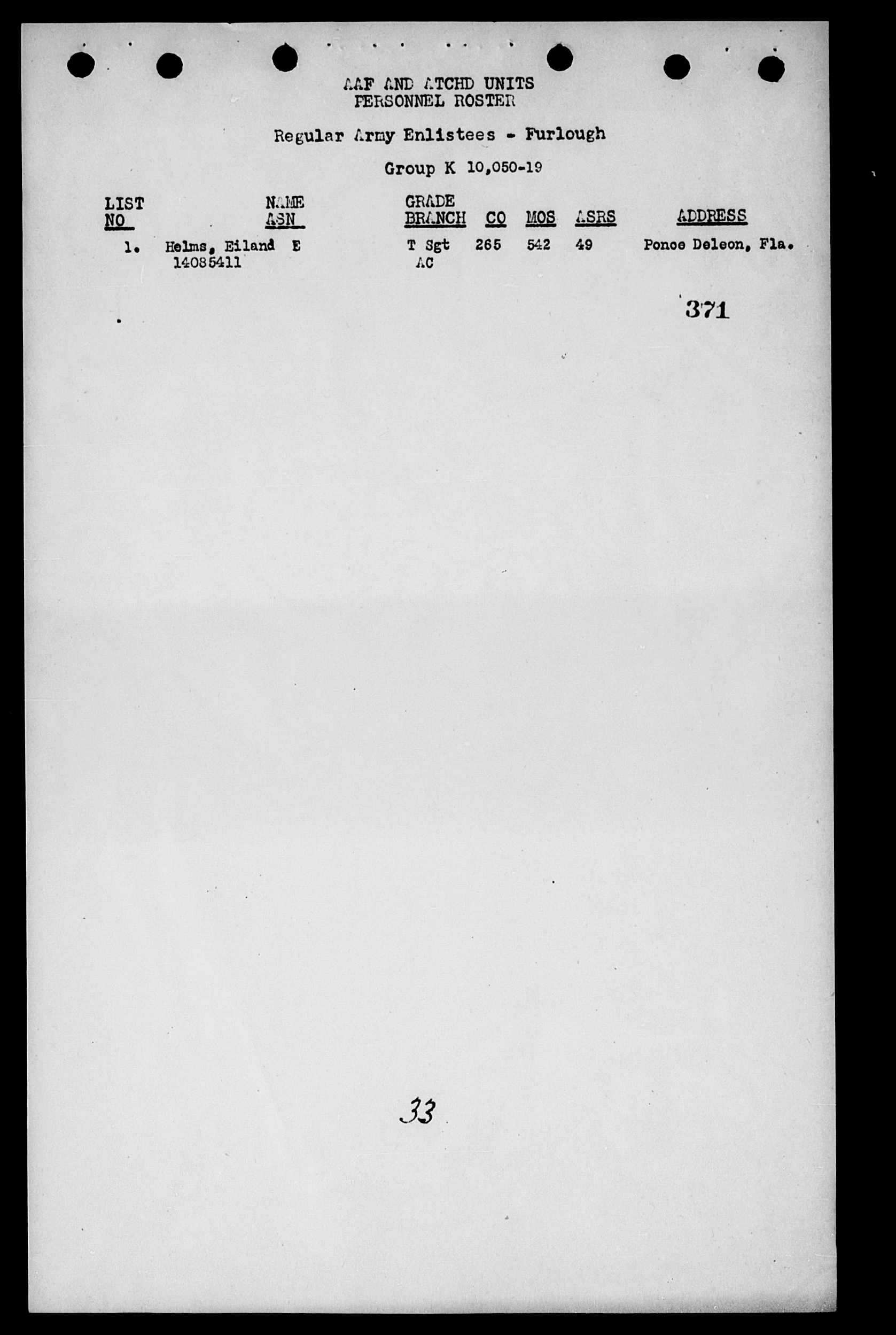 AAF AND ATCHD UNITS
PERSONNEL ROSTER

Regular Army Enlistees - Furlough

Group K 10,050-19

| LIST NO | NAME ASN | GRADE BRANCH | CO | MOS | ASRS | ADDRESS |
|---|---|---|---|---|---|---|
| 1. | Helms, Eiland E 14085411 | T Sgt AC | 265 | 542 | 49 | Ponce Deleon, Fla. |

371

33